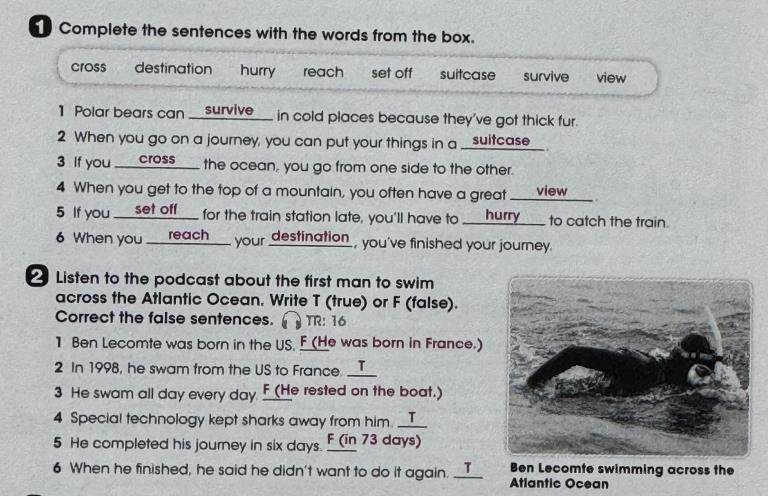 1 Complete the sentences with the words from the box.

cross destination hurry reach set off suitcase survive view

1 Polar bears can survive in cold places because they've got thick fur.
2 When you go on a journey, you can put your things in a suitcase.
3 If you cross the ocean, you go from one side to the other.
4 When you get to the top of a mountain, you often have a great view.
5 If you set off for the train station late, you'll have to hurry to catch the train.
6 When you reach your destination, you've finished your journey.

2 Listen to the podcast about the first man to swim across the Atlantic Ocean. Write T (true) or F (false). Correct the false sentences. TR: 16

1 Ben Lecomte was born in the US. F (He was born in France.)
2 In 1998, he swam from the US to France. T
3 He swam all day every day. F (He rested on the boat.)
4 Special technology kept sharks away from him. T
5 He completed his journey in six days. F (in 73 days)
6 When he finished, he said he didn't want to do it again. T

Ben Lecomte swimming across the Atlantic Ocean